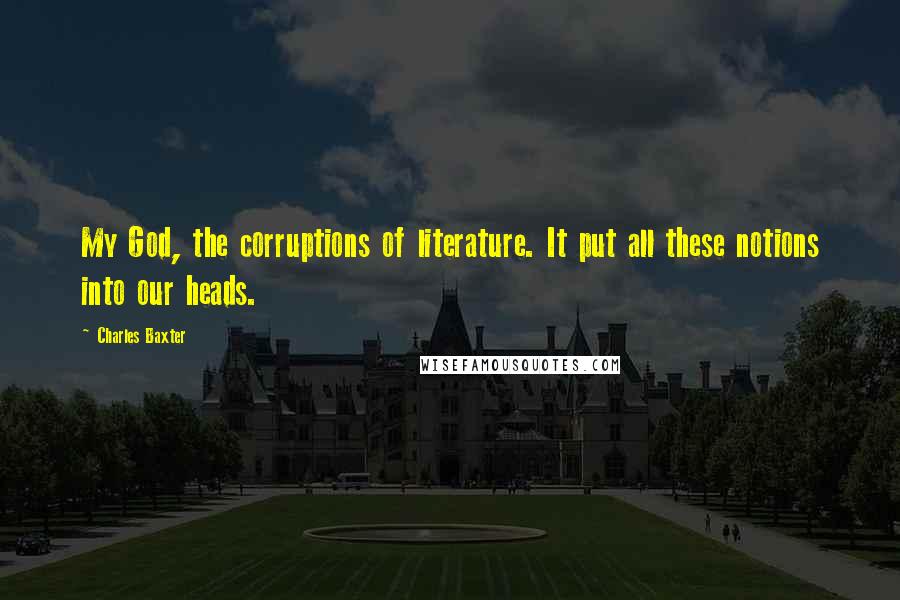 My God, the corruptions of literature. It put all these notions into our heads.

~ Charles Baxter

WISEFAMOUSQUOTES.COM